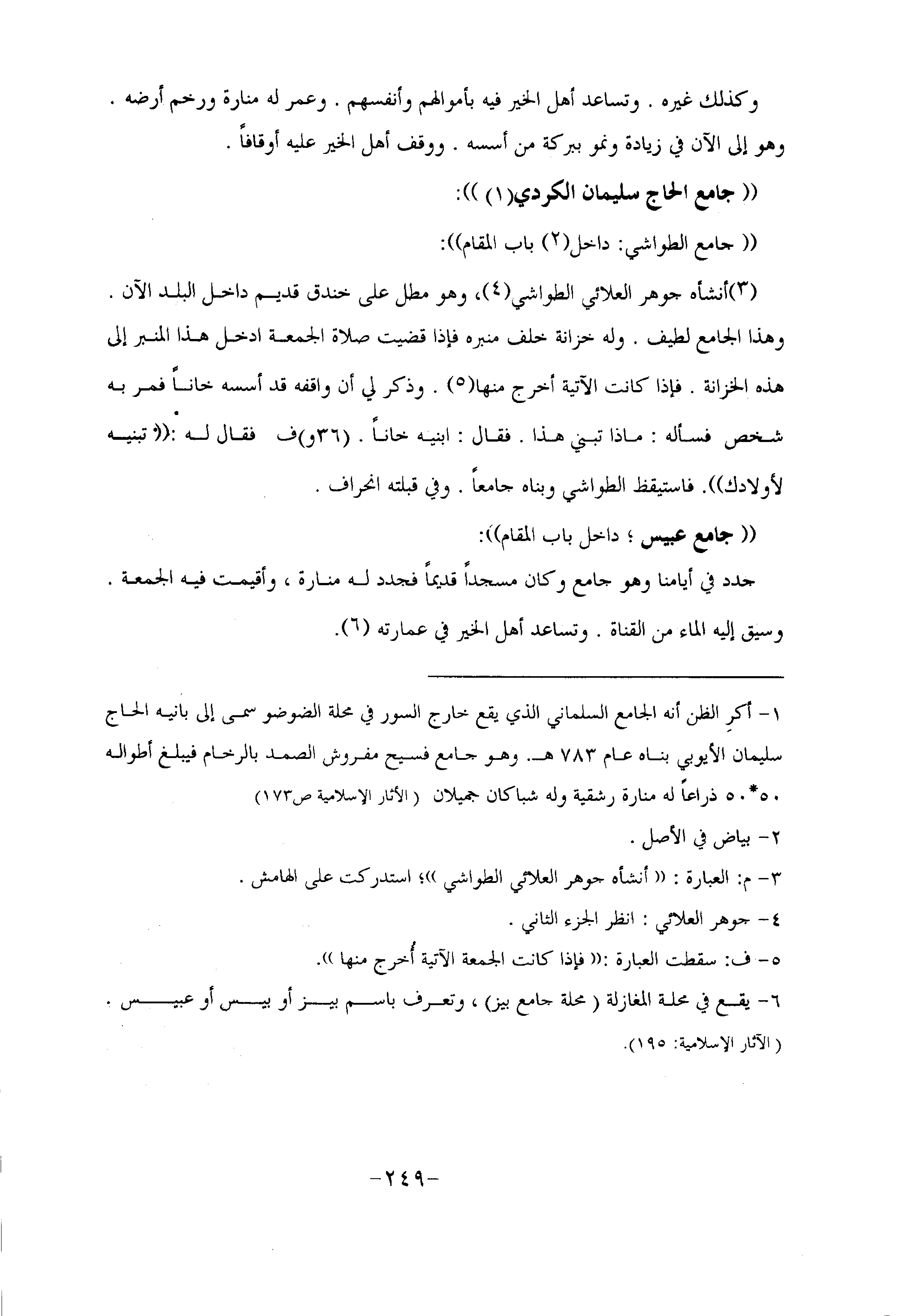 وكذلك غيره . وتساعد أهل الخير فيه بأموالهم وأنفسهم . وعمر له منارة ورخم أرضه . وهو إلى الآن في زيادة ونمو ببركة من أسسه . ووقف أهل الخير عليه أوقافاً .

(( جامع الحاج سليمان الكردي(١) )):

(( جامع الطواشي: داخل(٢) باب المقام)):

(٣)أنشأه جوهر العلائي الطواشي(٤)، وهو مطل على خندق قديم داخل البلد الآن . وهذا الجامع لطيف . وله خزانة خلف منبره فإذا قضيت صلاة الجمعة ادخل هذا المنبر إلى هذه الخزانة . فإذا كانت الآتية أخرج منها(٥) . وذكر لي أن واقفه قد أسسه خاناً فمر به شخص فسأله : ماذا تبني هذا . فقال : ابنيه خاناً . (٣٦و)ف فقال له :(( تبنيه لأولادك)). فاستيقظ الطواشي وبناه جامعاً . وفي قبلته انحراف .

(( جامع عبيس ؛ داخل باب المقام)):

جدد في أيامنا وهو جامع وكان مسجداً قديماً فجدد له منارة ، وأقيمت فيه الجمعة . وسيق إليه الماء من القناة . وتساعد أهل الخير في عمارته (٦).

١- أكبر الظن أنه الجامع السلماني الذي يقع خارج السور في محلة الضوضو سمى إلى بانيه الحاج سليمان الأيوبي بناه عام ٧٨٣ هـ. وهو جامع فسيح مفروش الصمد بالرخام فيبلغ أطواله ٥٠*٥٠ ذراعاً له منارة رشقية وله شباكان جميلان ( الأثار الإسلامية ص١٧٣)

٢- بياض في الأصل .

٣- م: العبارة : (( أنشأه جوهر العلائي الطواشي ))؛ استدركت على الهامش .

٤- جوهر العلائي : انظر الجزء الثاني .

٥- ف: سقطت العبارة :(( فإذا كانت الجمعة الآتية أُخرج منها )).

٦- يقع في محلة المغازلة ( محلة جامع بيز) ، وتعرف باسم بيز أو بيس أو عبيس . ( الآثار الإسلامية: ١٩٥).

-٢٤٩-